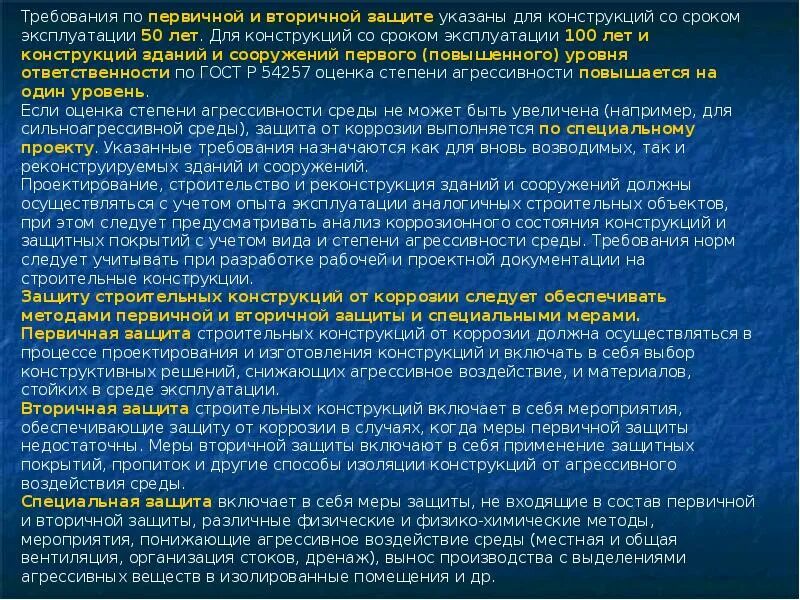 Требования по первичной и вторичной защите указаны для конструкций со сроком эксплуатации 50 лет. Для конструкций со сроком эксплуатации 100 лет и конструкций зданий и сооружений первого (повышенного) уровня ответственности по ГОСТ Р 54257 оценка степени агрессивности повышается на один уровень.
Если оценка степени агрессивности среды не может быть увеличена (например, для сильноагрессивной среды), защита от коррозии выполняется по специальному проекту. Указанные требования назначаются как для вновь возводимых, так и реконструируемых зданий и сооружений.
Проектирование, строительство и реконструкция зданий и сооружений должны осуществляться с учетом опыта эксплуатации аналогичных строительных объектов, при этом следует предусматривать анализ коррозионного состояния конструкций и защитных покрытий с учетом вида и степени агрессивности среды. Требования норм следует учитывать при разработке рабочей и проектной документации на строительные конструкции.
Защиту строительных конструкций от коррозии следует обеспечивать методами первичной и вторичной защиты и специальными мерами.
Первичная защита строительных конструкций от коррозии должна осуществляться в процессе проектирования и изготовления конструкций и включать в себя выбор конструктивных решений, снижающих агрессивное воздействие, и материалов, стойких в среде эксплуатации.
Вторичная защита строительных конструкций включает в себя мероприятия, обеспечивающие защиту от коррозии в случаях, когда меры первичной защиты недостаточны. Меры вторичной защиты включают в себя применение защитных покрытий, пропиток и другие способы изоляции конструкций от агрессивного воздействия среды.
Специальная защита включает в себя меры защиты, не входящие в состав первичной и вторичной защиты, различные физические и физико-химические методы, мероприятия, понижающие агрессивное воздействие среды (местная и общая вентиляция, организация стоков, дренаж), вынос производства с выделениями агрессивных веществ в изолированные помещения и др.